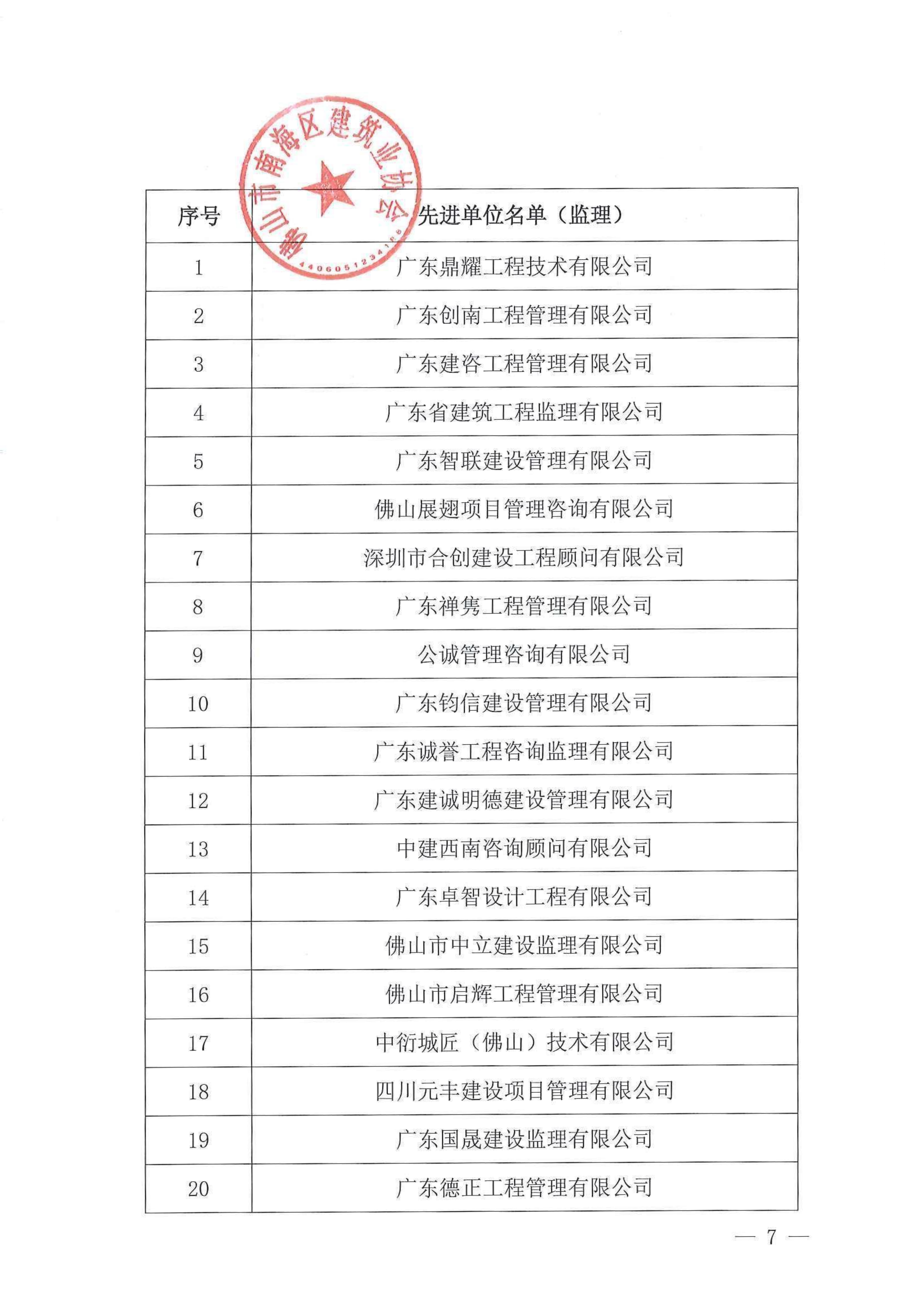 佛山市南海区建筑业协会
4406051234186

| 序号 | 先进单位名单（监理） |
|---|---|
| 1 | 广东鼎耀工程技术有限公司 |
| 2 | 广东创南工程管理有限公司 |
| 3 | 广东建咨工程管理有限公司 |
| 4 | 广东省建筑工程监理有限公司 |
| 5 | 广东智联建设管理有限公司 |
| 6 | 佛山展翅项目管理咨询有限公司 |
| 7 | 深圳市合创建设工程顾问有限公司 |
| 8 | 广东禅隽工程管理有限公司 |
| 9 | 公诚管理咨询有限公司 |
| 10 | 广东钧信建设管理有限公司 |
| 11 | 广东诚誉工程咨询监理有限公司 |
| 12 | 广东建诚明德建设管理有限公司 |
| 13 | 中建西南咨询顾问有限公司 |
| 14 | 广东卓智设计工程有限公司 |
| 15 | 佛山市中立建设监理有限公司 |
| 16 | 佛山市启辉工程管理有限公司 |
| 17 | 中衍城匠（佛山）技术有限公司 |
| 18 | 四川元丰建设项目管理有限公司 |
| 19 | 广东国晟建设监理有限公司 |
| 20 | 广东德正工程管理有限公司 |

— 7 —